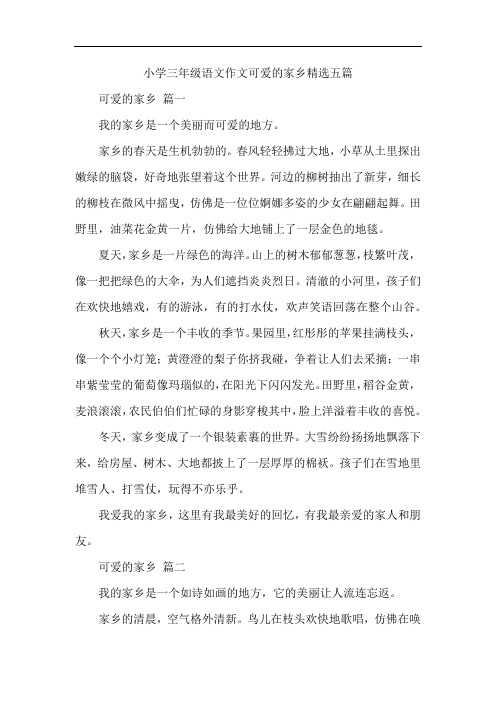 小学三年级语文作文可爱的家乡精选五篇

可爱的家乡 篇一

我的家乡是一个美丽而可爱的地方。

家乡的春天是生机勃勃的。春风轻轻拂过大地，小草从土里探出嫩绿的脑袋，好奇地张望着这个世界。河边的柳树抽出了新芽，细长的柳枝在微风中摇曳，仿佛是一位位婀娜多姿的少女在翩翩起舞。田野里，油菜花金黄一片，仿佛给大地铺上了一层金色的地毯。

夏天，家乡是一片绿色的海洋。山上的树木郁郁葱葱，枝繁叶茂，像一把把绿色的大伞，为人们遮挡炎炎烈日。清澈的小河里，孩子们在欢快地嬉戏，有的游泳，有的打水仗，欢声笑语回荡在整个山谷。

秋天，家乡是一个丰收的季节。果园里，红彤彤的苹果挂满枝头，像一个个小灯笼；黄澄澄的梨子你挤我碰，争着让人们去采摘；一串串紫莹莹的葡萄像玛瑙似的，在阳光下闪闪发光。田野里，稻谷金黄，麦浪滚滚，农民伯伯们忙碌的身影穿梭其中，脸上洋溢着丰收的喜悦。

冬天，家乡变成了一个银装素裹的世界。大雪纷纷扬扬地飘落下来，给房屋、树木、大地都披上了一层厚厚的棉袄。孩子们在雪地里堆雪人、打雪仗，玩得不亦乐乎。

我爱我的家乡，这里有我最美好的回忆，有我最亲爱的家人和朋友。

可爱的家乡 篇二

我的家乡是一个如诗如画的地方，它的美丽让人流连忘返。

家乡的清晨，空气格外清新。鸟儿在枝头欢快地歌唱，仿佛在唤